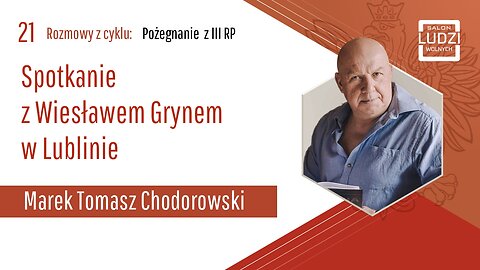 21 Rozmowy z cyklu: Pożegnanie z III RP

SALON LUDZI WOLNYCH

Spotkanie z Wiesławem Grynem w Lublinie

Marek Tomasz Chodorowski